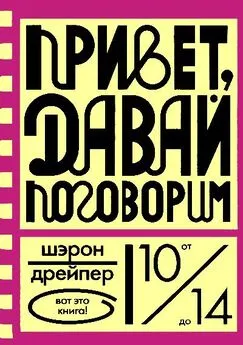 ПРИВЕТ, ДАВАЙ ПОГОВОРИМ

шэрон
дрейпер

вот это книга!

от 10 до 14